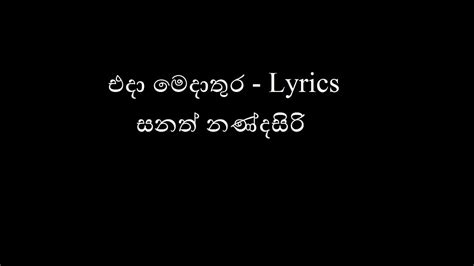 එදා මෙදාතුර - Lyrics
සනත් නන්දසිරි